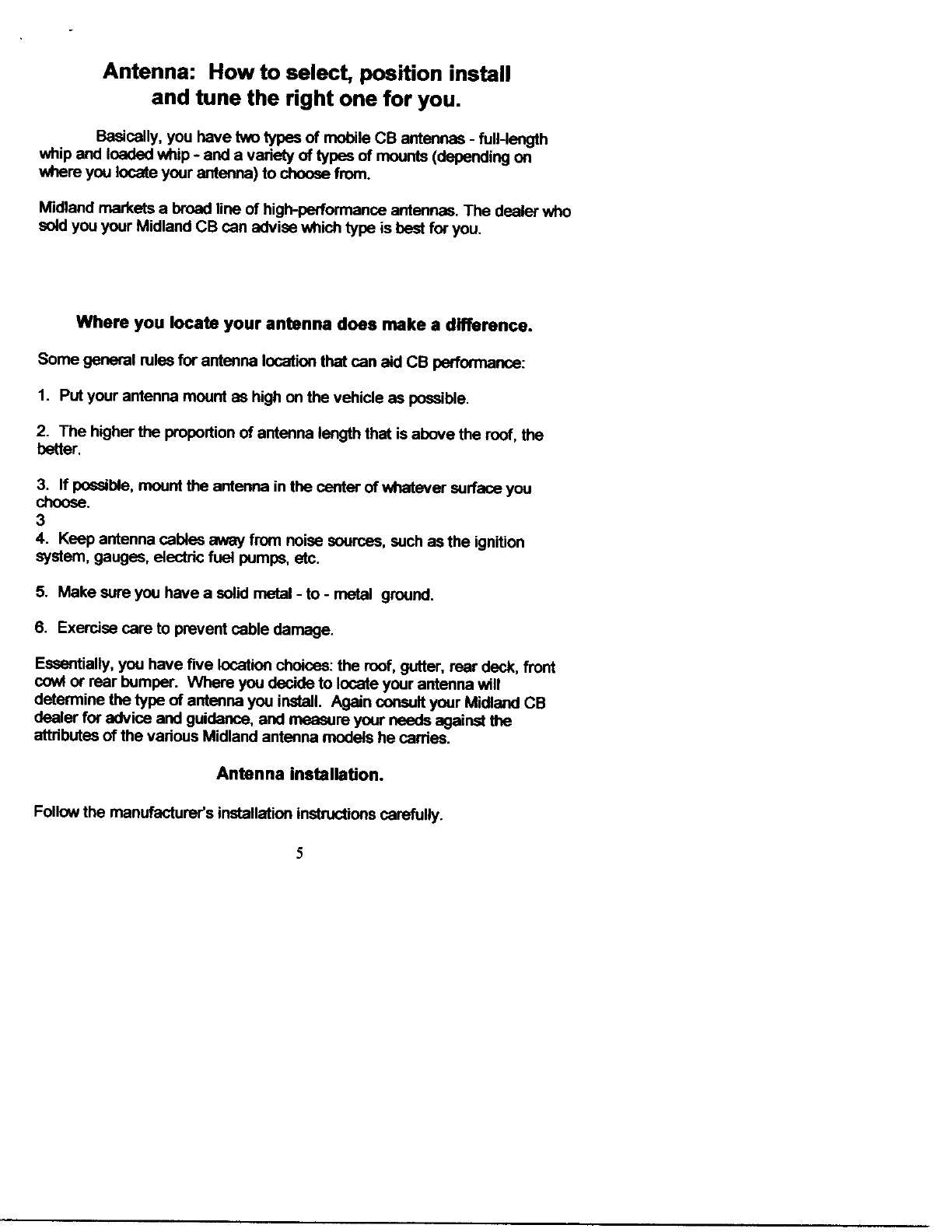 Antenna: How to select, position install and tune the right one for you.

Basically, you have two types of mobile CB antennas - full-length whip and loaded whip - and a variety of types of mounts (depending on where you locate your antenna) to choose from.

Midland markets a broad line of high-performance antennas. The dealer who sold you your Midland CB can advise which type is best for you.

Where you locate your antenna does make a difference.

Some general rules for antenna location that can aid CB performance:

1. Put your antenna mount as high on the vehicle as possible.

2. The higher the proportion of antenna length that is above the roof, the better.

3. If possible, mount the antenna in the center of whatever surface you choose.
3
4. Keep antenna cables away from noise sources, such as the ignition system, gauges, electric fuel pumps, etc.

5. Make sure you have a solid metal - to - metal ground.

6. Exercise care to prevent cable damage.

Essentially, you have five location choices: the roof, gutter, rear deck, front cowl or rear bumper. Where you decide to locate your antenna will determine the type of antenna you install. Again consult your Midland CB dealer for advice and guidance, and measure your needs against the attributes of the various Midland antenna models he carries.

Antenna installation.

Follow the manufacturer's installation instructions carefully.

5